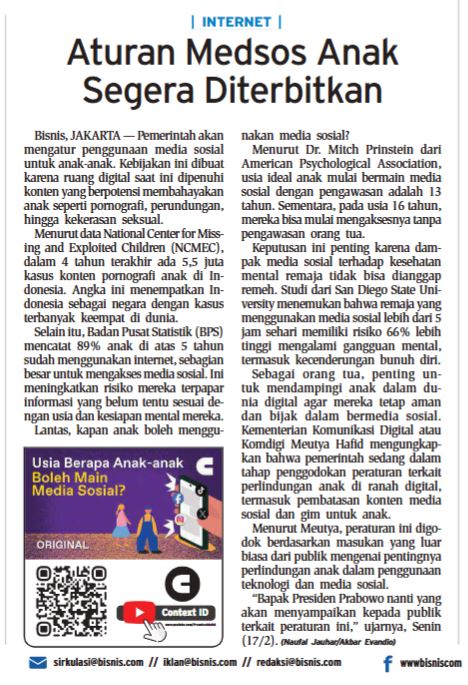 | INTERNET |

Aturan Medsos Anak Segera Diterbitkan

Bisnis, JAKARTA — Pemerintah akan mengatur penggunaan media sosial untuk anak-anak. Kebijakan ini dibuat karena ruang digital saat ini dipenuhi konten yang berpotensi membahayakan anak seperti pornografi, perundungan, hingga kekerasan seksual.

Menurut data National Center for Missing and Exploited Children (NCMEC), dalam 4 tahun terakhir ada 5,5 juta kasus konten pornografi anak di Indonesia. Angka ini menempatkan Indonesia sebagai negara dengan kasus terbanyak keempat di dunia.

Selain itu, Badan Pusat Statistik (BPS) mencatat 89% anak di atas 5 tahun sudah menggunakan internet, sebagian besar untuk mengakses media sosial. Ini meningkatkan risiko mereka terpapar informasi yang belum tentu sesuai dengan usia dan kesiapan mental mereka.

Lantas, kapan anak boleh menggunakan media sosial?

Menurut Dr. Mitch Prinstein dari American Psychological Association, usia ideal anak mulai bermain media sosial dengan pengawasan adalah 13 tahun. Sementara, pada usia 16 tahun, mereka bisa mulai mengaksesnya tanpa pengawasan orang tua.

Keputusan ini penting karena dampak media sosial terhadap kesehatan mental remaja tidak bisa dianggap remeh. Studi dari San Diego State University menemukan bahwa remaja yang menggunakan media sosial lebih dari 5 jam sehari memiliki risiko 66% lebih tinggi mengalami gangguan mental, termasuk kecenderungan bunuh diri.

Sebagai orang tua, penting untuk mendampingi anak dalam dunia digital agar mereka tetap aman dan bijak dalam bermedia sosial. Kementerian Komunikasi Digital atau Komdigi Meutya Hafid mengungkapkan bahwa pemerintah sedang dalam tahap penggodokan peraturan terkait perlindungan anak di ranah digital, termasuk pembatasan konten media sosial dan gim untuk anak.

Menurut Meutya, peraturan ini digodok berdasarkan masukan yang luar biasa dari publik mengenai pentingnya perlindungan anak dalam penggunaan teknologi dan media sosial.

"Bapak Presiden Prabowo nanti yang akan menyampaikan kepada publik terkait peraturan ini," ujarnya, Senin (17/2). (Naufal Jauhar/Akbar Evandio)

Usia Berapa Anak-anak Boleh Main Media Sosial?

ORIGINAL

Context ID

sirkulasi@bisnis.com // iklan@bisnis.com // redaksi@bisnis.com wwwbisniscom